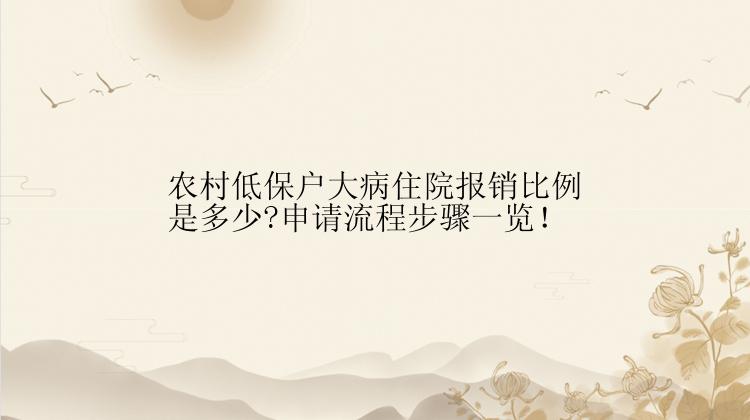 农村低保户大病住院报销比例是多少?申请流程步骤一览！